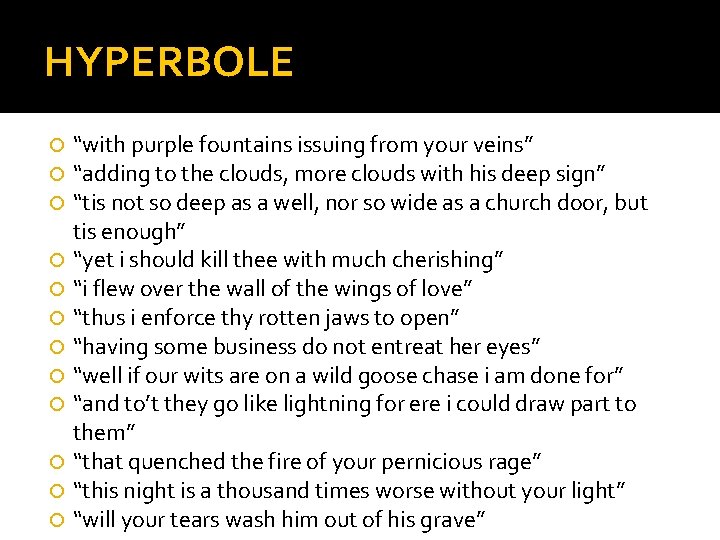 HYPERBOLE

• "with purple fountains issuing from your veins"
• "adding to the clouds, more clouds with his deep sign"
• "tis not so deep as a well, nor so wide as a church door, but tis enough"
• "yet i should kill thee with much cherishing"
• "i flew over the wall of the wings of love"
• "thus i enforce thy rotten jaws to open"
• "having some business do not entreat her eyes"
• "well if our wits are on a wild goose chase i am done for"
• "and to't they go like lightning for ere i could draw part to them"
• "that quenched the fire of your pernicious rage"
• "this night is a thousand times worse without your light"
• "will your tears wash him out of his grave"